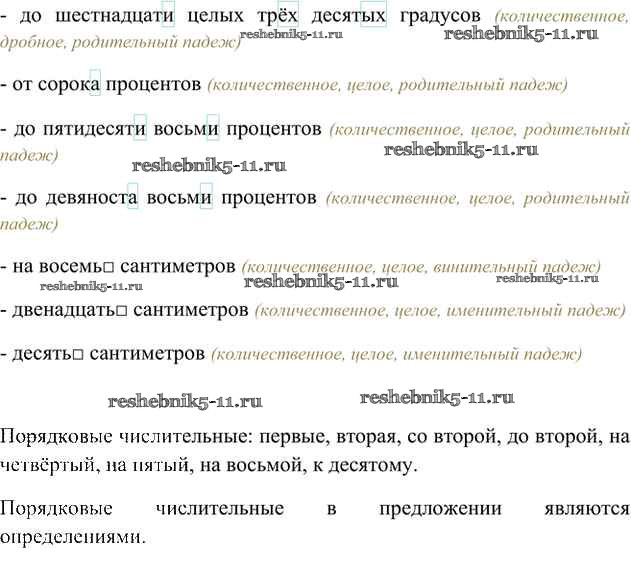 - до шестнадцати целых трёх десятых градусов (количественное, дробное, родительный падеж) reshebnik5-11.ru reshebnik5-11.ru

- от сорока процентов (количественное, целое, родительный падеж)

- до пятидесяти восьми процентов (количественное, целое, родительный падеж) reshebnik5-11.ru reshebnik5-11.ru

- до девяноста восьми процентов (количественное, целое, родительный падеж)

- на восемь□ сантиметров (количественное, целое, винительный падеж) reshebnik5-11.ru reshebnik5-11.ru reshebnik5-11.ru

- двенадцать□ сантиметров (количественное, целое, именительный падеж)

- десять□ сантиметров (количественное, целое, именительный падеж)

reshebnik5-11.ru reshebnik5-11.ru

Порядковые числительные: первые, вторая, со второй, до второй, на четвёртый, на пятый, на восьмой, к десятому.

Порядковые числительные в предложении являются определениями.